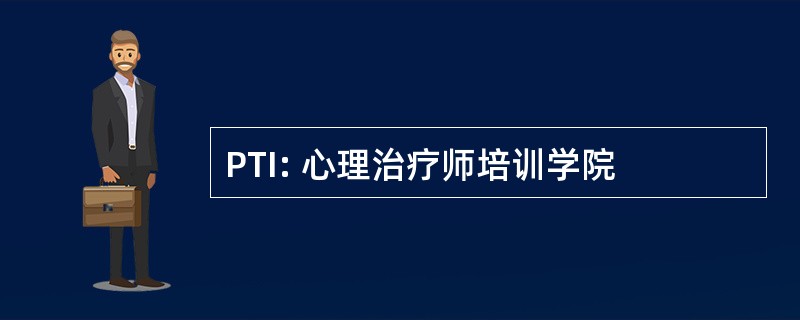 PTI: 心理治疗师培训学院